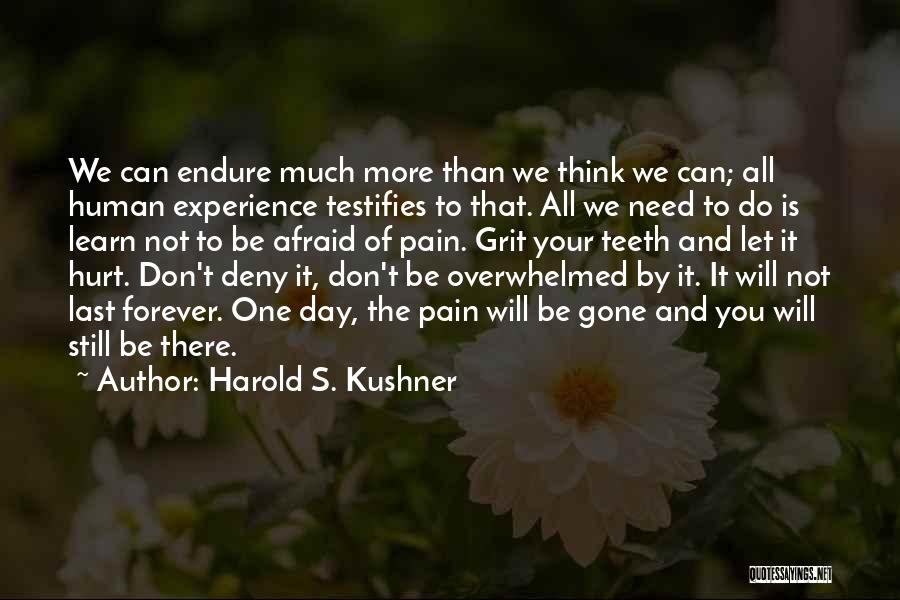 We can endure much more than we think we can; all human experience testifies to that. All we need to do is learn not to be afraid of pain. Grit your teeth and let it hurt. Don't deny it, don't be overwhelmed by it. It will not last forever. One day, the pain will be gone and you will still be there.

~ Author: Harold S. Kushner

QUOTESSAYINGS.NET